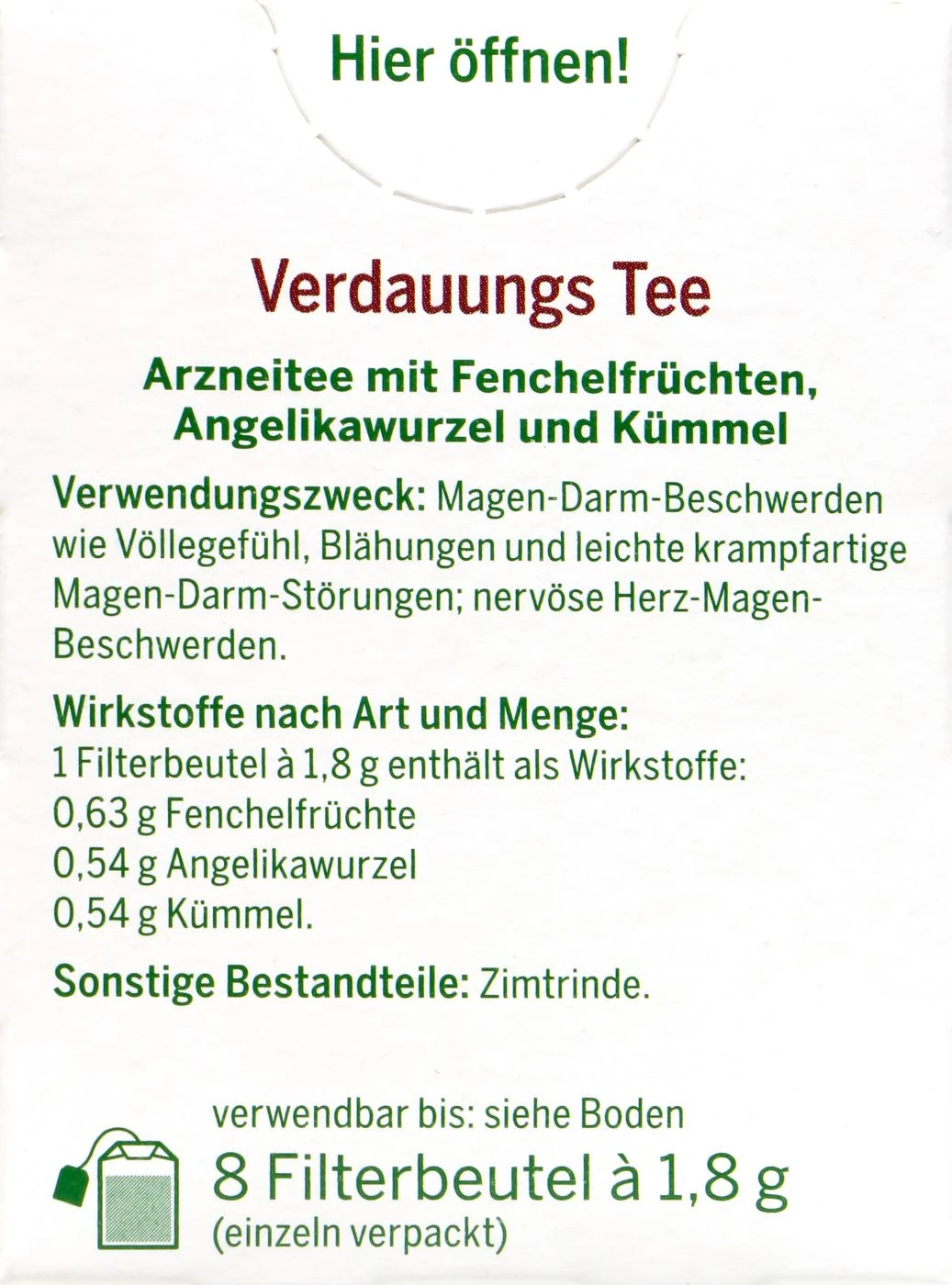 Hier öffnen!

Verdauungs Tee

Arzneitee mit Fenchelfrüchten, Angelikawurzel und Kümmel

Verwendungszweck: Magen-Darm-Beschwerden wie Völlegefühl, Blähungen und leichte krampfartige Magen-Darm-Störungen; nervöse Herz-Magen-Beschwerden.

Wirkstoffe nach Art und Menge:
1 Filterbeutel à 1,8 g enthält als Wirkstoffe:
0,63 g Fenchelfrüchte
0,54 g Angelikawurzel
0,54 g Kümmel.

Sonstige Bestandteile: Zimtrinde.

verwendbar bis: siehe Boden
8 Filterbeutel à 1,8 g
(einzeln verpackt)